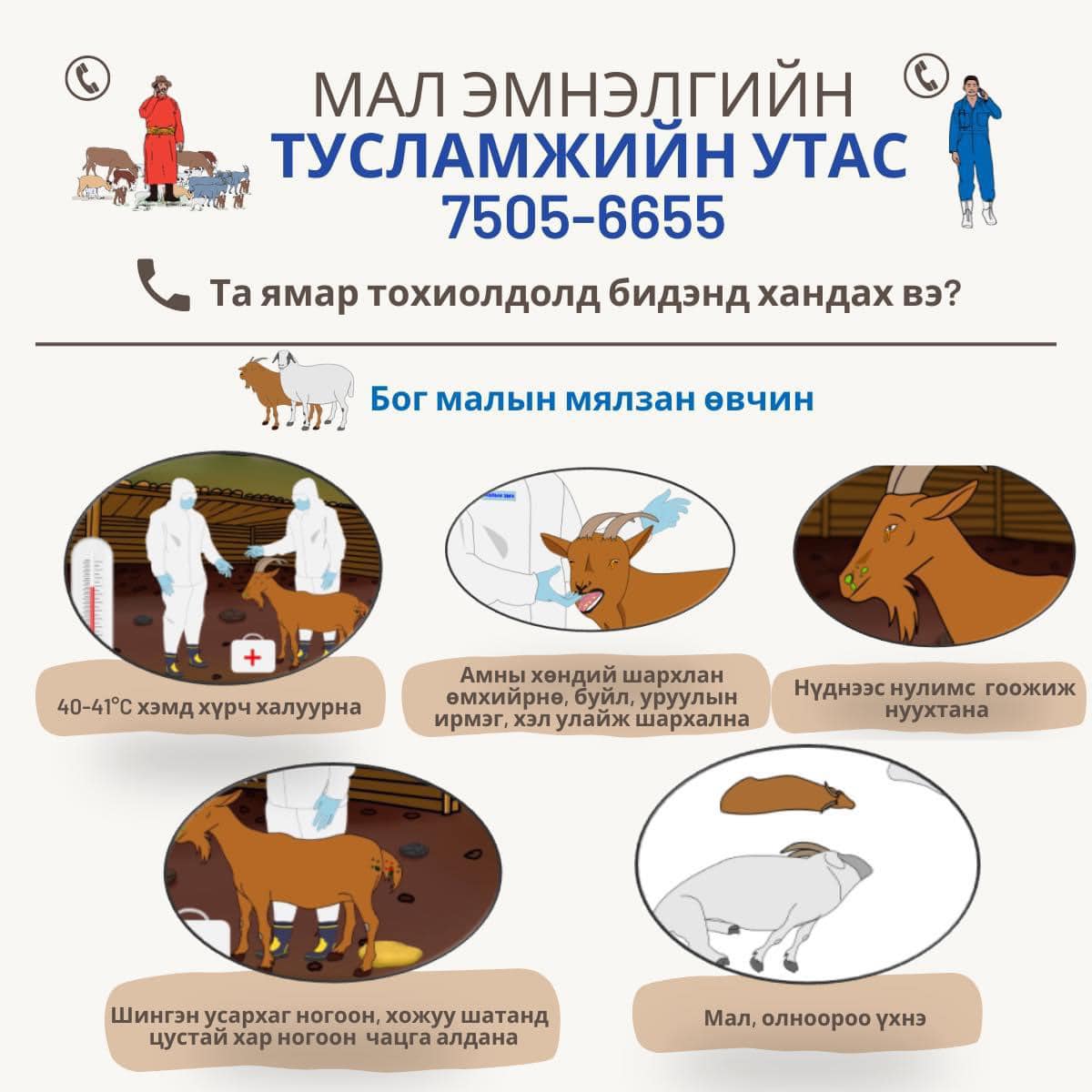 МАЛ ЭМНЭЛГИЙН
ТУСЛАМЖИЙН УТАС
7505-6655

Та ямар тохиолдолд бидэнд хандах вэ?

Бог малын мялзан өвчин

40-41°C хэмд хүрч халуурна

Амны хөндий шархлан өмхийрнө, буйл, уруулын ирмэг, хэл улайж шархална

Нүднээс нулимс гоожиж нуухтана

Шингэн усархаг ногоон, хожуу шатанд цустай хар ногоон чацга алдана

Мал, олноороо үхнэ